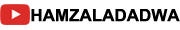 HAMZALADADWA